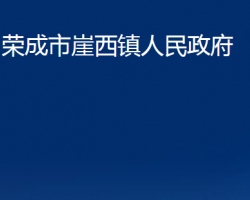 荣成市崖西镇人民政府